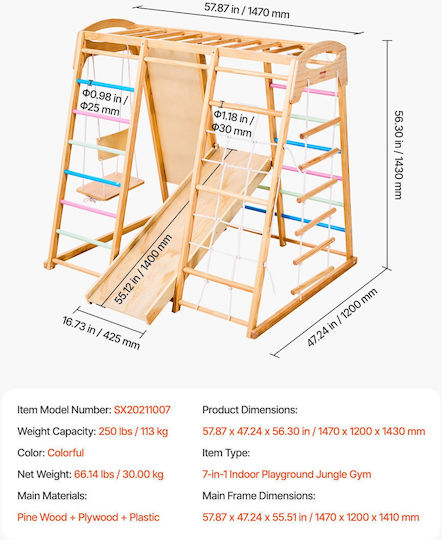 57.87 in / 1470 mm

Φ0.98 in / Φ25 mm

Φ1.18 in / Φ30 mm

56.30 in / 1430 mm

55.12 in / 1400 mm

16.73 in / 425 mm

47.24 in / 1200 mm

Item Model Number: SX20211007

Weight Capacity: 250 lbs / 113 kg

Color: Colorful

Net Weight: 66.14 lbs / 30.00 kg

Main Materials:

Pine Wood + Plywood + Plastic

Product Dimensions:

57.87 x 47.24 x 56.30 in / 1470 x 1200 x 1430 mm

Item Type:

7-in-1 Indoor Playground Jungle Gym

Main Frame Dimensions:

57.87 x 47.24 x 55.51 in / 1470 x 1200 x 1410 mm